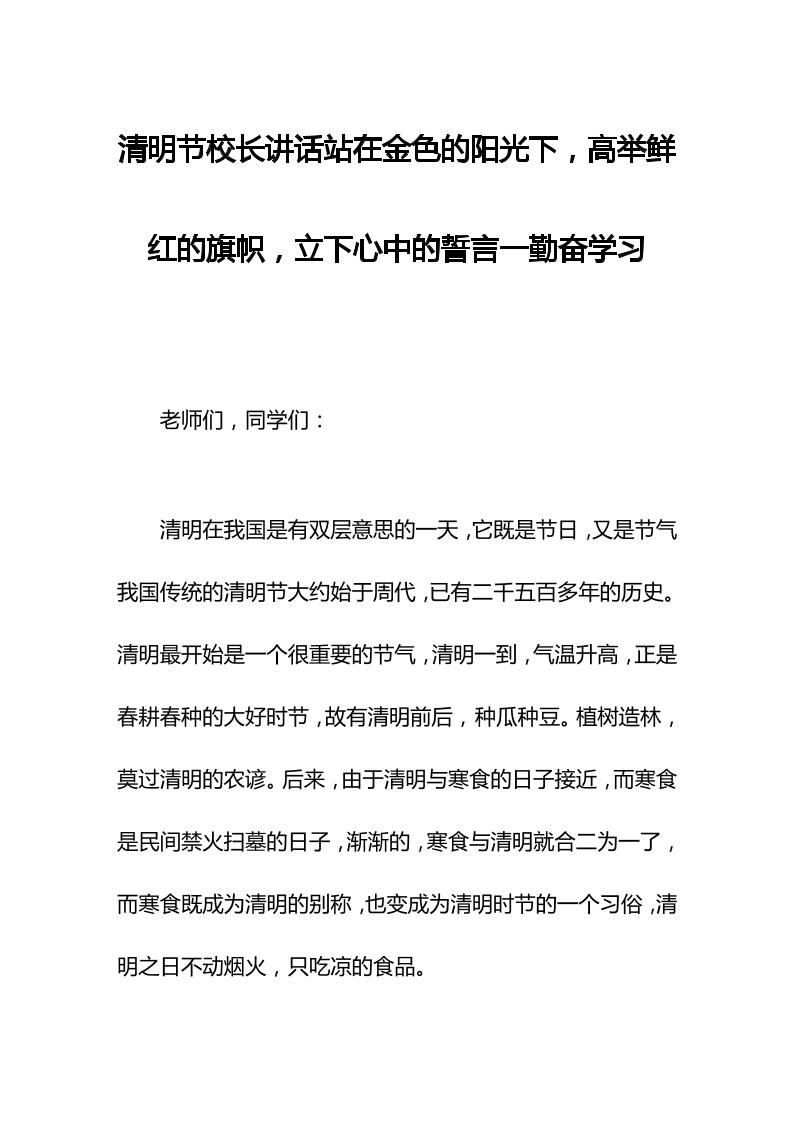 清明节校长讲话站在金色的阳光下，高举鲜红的旗帜，立下心中的誓言一勤奋学习

老师们，同学们：

清明在我国是有双层意思的一天，它既是节日，又是节气我国传统的清明节大约始于周代，已有二千五百多年的历史。清明最开始是一个很重要的节气，清明一到，气温升高，正是春耕春种的大好时节，故有清明前后，种瓜种豆。植树造林，莫过清明的农谚。后来，由于清明与寒食的日子接近，而寒食是民间禁火扫墓的日子，渐渐的，寒食与清明就合二为一了，而寒食既成为清明的别称，也变成为清明时节的一个习俗，清明之日不动烟火，只吃凉的食品。